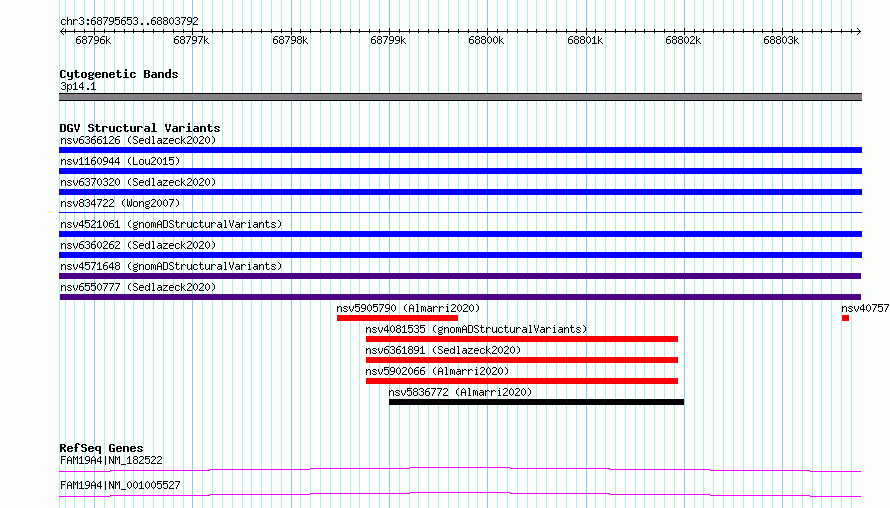 chr3:68795653..68803792

68796k 68797k 68798k 68799k 68800k 68801k 68802k 68803k

Cytogenetic Bands
3p14.1

DGV Structural Variants
nsv6366126 (Sedlazeck2020)
nsv1160944 (Lou2015)
nsv6370320 (Sedlazeck2020)
nsv834722 (Wong2007)
nsv4521061 (gnomADStructuralVariants)
nsv6360262 (Sedlazeck2020)
nsv4571648 (gnomADStructuralVariants)
nsv6550777 (Sedlazeck2020)
nsv5905790 (Almarri2020)
nsv40757
nsv4081535 (gnomADStructuralVariants)
nsv6361891 (Sedlazeck2020)
nsv5902066 (Almarri2020)
nsv5836772 (Almarri2020)

RefSeq Genes
FAM19A4|NM_182522
FAM19A4|NM_001005527